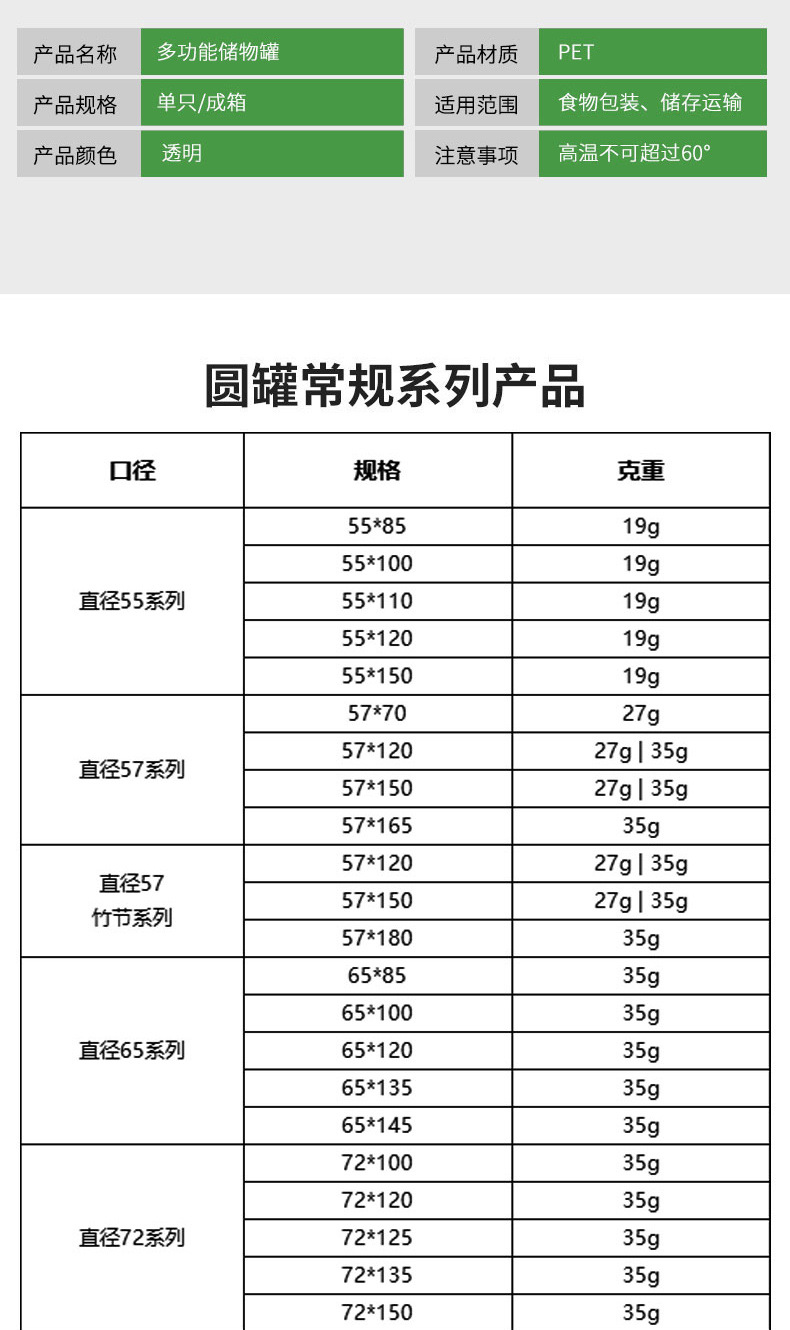 | 产品名称 | 多功能储物罐 | 产品材质 | PET |
|---|---|---|---|
| 产品规格 | 单只/成箱 | 适用范围 | 食物包装、储存运输 |
| 产品颜色 | 透明 | 注意事项 | 高温不可超过60° |

圆罐常规系列产品

| 口径 | 规格 | 克重 |
|---|---|---|
| 直径55系列 | 55*85 | 19g |
| | 55*100 | 19g |
| | 55*110 | 19g |
| | 55*120 | 19g |
| | 55*150 | 19g |
| 直径57系列 | 57*70 | 27g |
| | 57*120 | 27g \| 35g |
| | 57*150 | 27g \| 35g |
| | 57*165 | 35g |
| 直径57 竹节系列 | 57*120 | 27g \| 35g |
| | 57*150 | 27g \| 35g |
| | 57*180 | 35g |
| 直径65系列 | 65*85 | 35g |
| | 65*100 | 35g |
| | 65*120 | 35g |
| | 65*135 | 35g |
| | 65*145 | 35g |
| 直径72系列 | 72*100 | 35g |
| | 72*120 | 35g |
| | 72*125 | 35g |
| | 72*135 | 35g |
| | 72*150 | 35g |